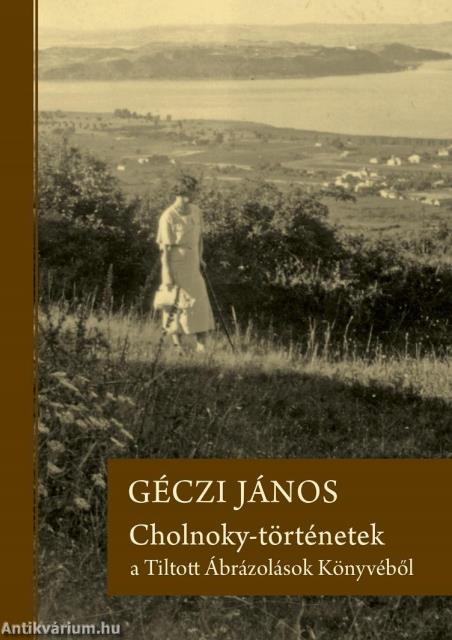 GÉCZI JÁNOS
Cholnoky-történetek
a Tiltott Ábrázolások Könyvéből

Antikvárium.hu